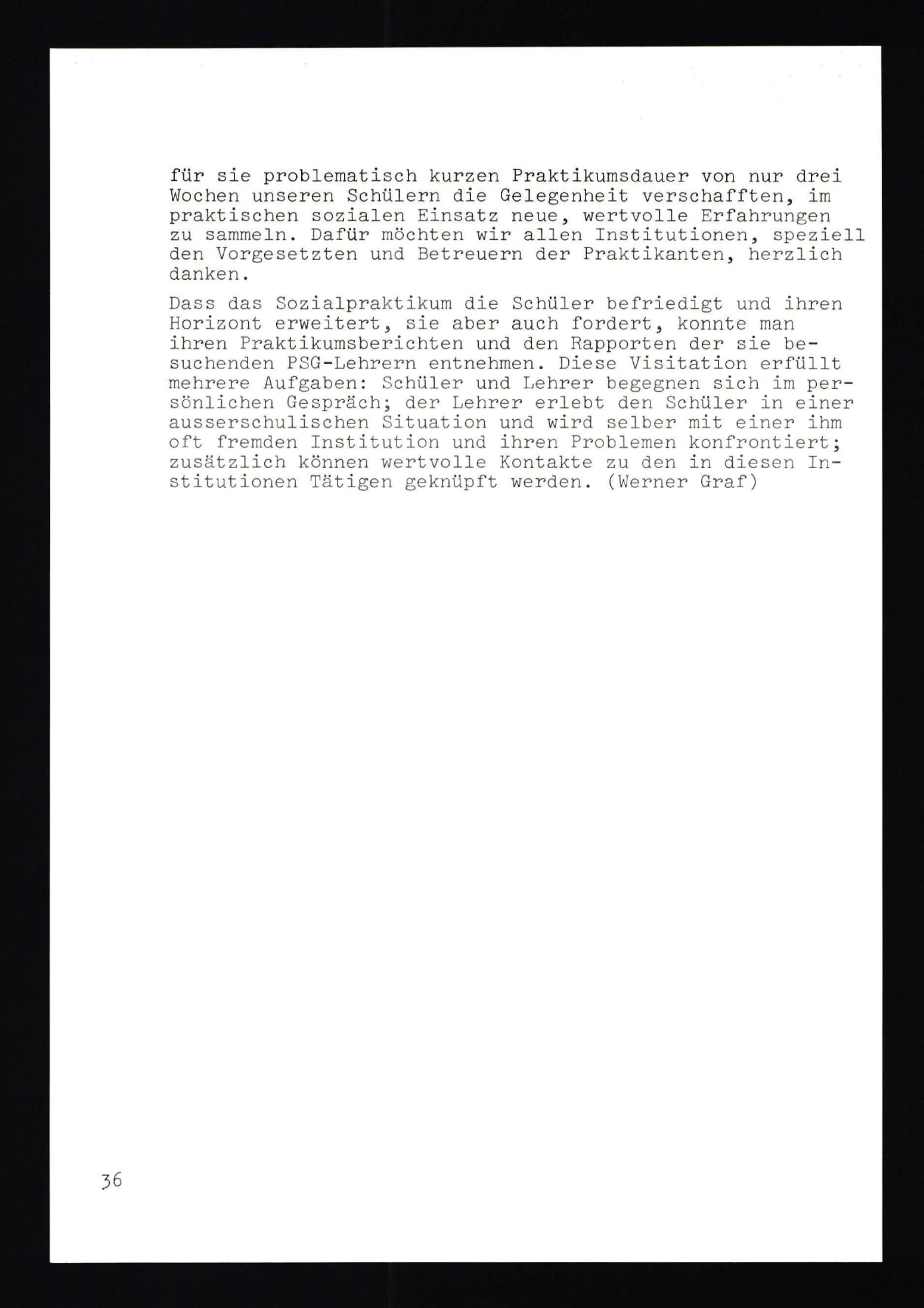 für sie problematisch kurzen Praktikumsdauer von nur drei Wochen unseren Schülern die Gelegenheit verschafften, im praktischen sozialen Einsatz neue, wertvolle Erfahrungen zu sammeln. Dafür möchten wir allen Institutionen, speziell den Vorgesetzten und Betreuern der Praktikanten, herzlich danken.

Dass das Sozialpraktikum die Schüler befriedigt und ihren Horizont erweitert, sie aber auch fordert, konnte man ihren Praktikumsberichten und den Rapporten der sie besuchenden PSG-Lehrern entnehmen. Diese Visitation erfüllt mehrere Aufgaben: Schüler und Lehrer begegnen sich im persönlichen Gespräch; der Lehrer erlebt den Schüler in einer ausserschulischen Situation und wird selber mit einer ihm oft fremden Institution und ihren Problemen konfrontiert; zusätzlich können wertvolle Kontakte zu den in diesen Institutionen Tätigen geknüpft werden. (Werner Graf)

36